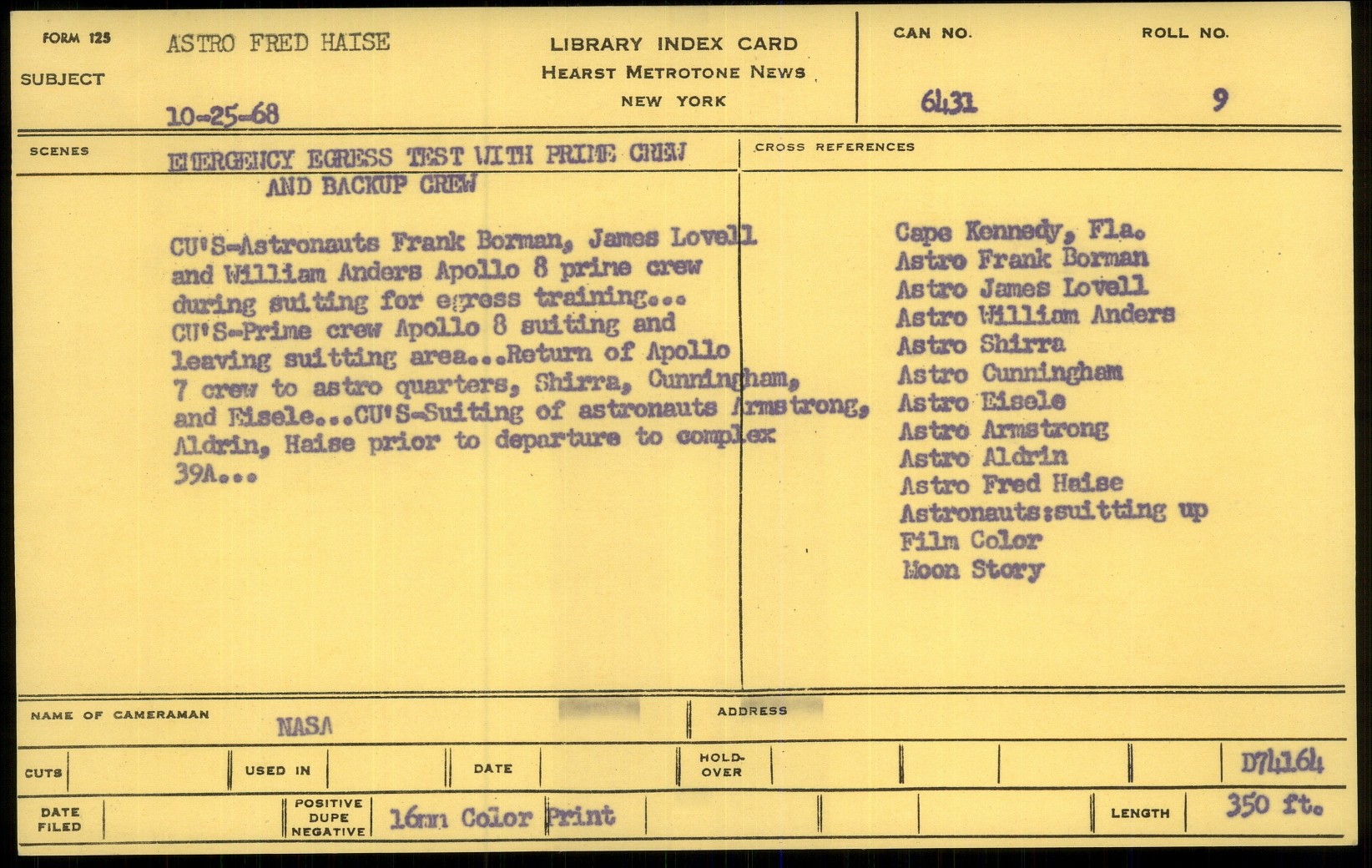 FORM 125

SUBJECT

ASTRO FRED HAISE

10-25-68

LIBRARY INDEX CARD
HEARST METROTONE NEWS
NEW YORK

CAN NO. 6431

ROLL NO. 9

SCENES

EMERGENCY EGRESS TEST WITH PRIME CREW AND BACKUP CREW

CU'S-Astronauts Frank Borman, James Lovell and William Anders Apollo 8 prime crew during suiting for egress training... CU'S-Prime crew Apollo 8 suiting and leaving suitting area...Return of Apollo 7 crew to astro quarters, Shirra, Cunningham, and Eisele...CU'S-Suiting of astronauts Armstrong, Aldrin, Haise prior to departure to complex 39A...

CROSS REFERENCES

Cape Kennedy, Fla.
Astro Frank Borman
Astro James Lovell
Astro William Anders
Astro Shirra
Astro Cunningham
Astro Eisele
Astro Armstrong
Astro Aldrin
Astro Fred Haise
Astronauts:suitting up
Film Color
Moon Story

NAME OF CAMERAMAN NASA

ADDRESS

CUTS

USED IN

DATE

HOLD-OVER

D74164

DATE FILED

POSITIVE DUPE NEGATIVE

16mm Color Print

LENGTH 350 ft.